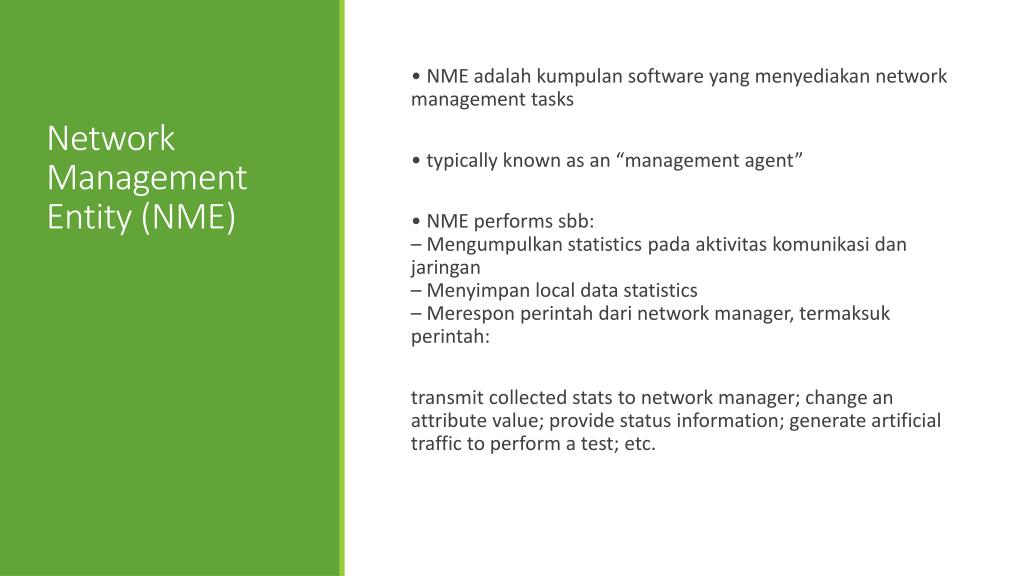 Network Management Entity (NME)

• NME adalah kumpulan software yang menyediakan network management tasks

• typically known as an “management agent”

• NME performs sbb:
– Mengumpulkan statistics pada aktivitas komunikasi dan jaringan
– Menyimpan local data statistics
– Merespon perintah dari network manager, termaksuk perintah:

transmit collected stats to network manager; change an attribute value; provide status information; generate artificial traffic to perform a test; etc.